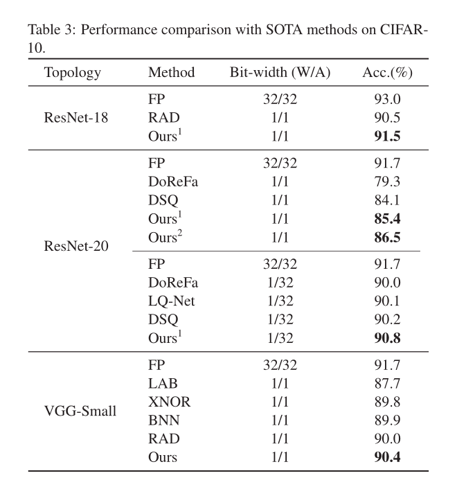 Table 3: Performance comparison with SOTA methods on CIFAR-10.

| Topology | Method | Bit-width (W/A) | Acc.(%) |
|---|---|---|---|
| ResNet-18 | FP | 32/32 | 93.0 |
| | RAD | 1/1 | 90.5 |
| | Ours$^1$ | 1/1 | **91.5** |
| ResNet-20 | FP | 32/32 | 91.7 |
| | DoReFa | 1/1 | 79.3 |
| | DSQ | 1/1 | 84.1 |
| | Ours$^1$ | 1/1 | **85.4** |
| | Ours$^2$ | 1/1 | **86.5** |
| | FP | 32/32 | 91.7 |
| | DoReFa | 1/32 | 90.0 |
| | LQ-Net | 1/32 | 90.1 |
| | DSQ | 1/32 | 90.2 |
| | Ours$^1$ | 1/32 | **90.8** |
| VGG-Small | FP | 32/32 | 91.7 |
| | LAB | 1/1 | 87.7 |
| | XNOR | 1/1 | 89.8 |
| | BNN | 1/1 | 89.9 |
| | RAD | 1/1 | 90.0 |
| | Ours | 1/1 | **90.4** |